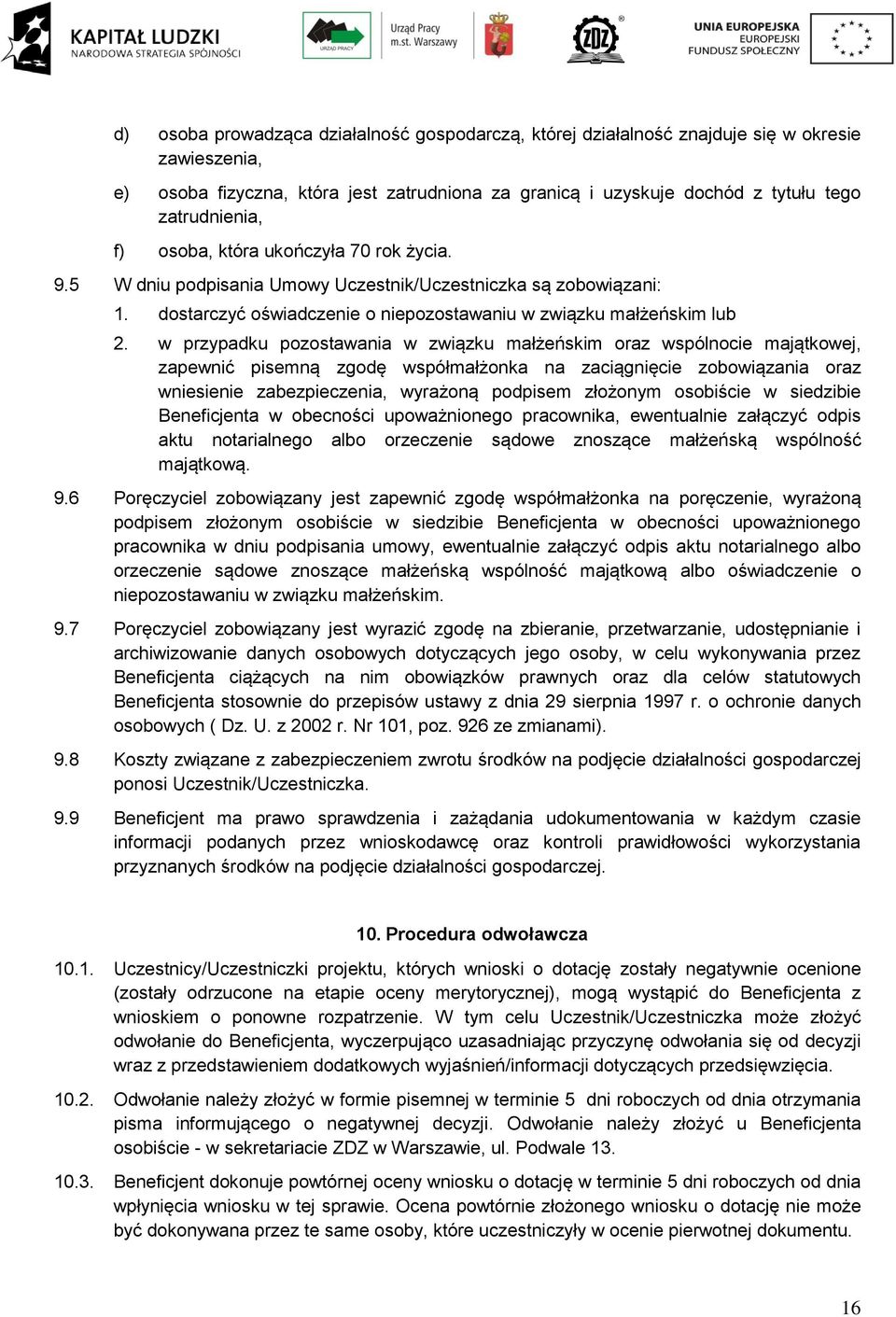 KAPITAŁ LUDZKI
NARODOWA STRATEGIA SPÓJNOŚCI

URZĄD PRACY

Urząd Pracy
m.st. Warszawy

ZDZ

UNIA EUROPEJSKA
EUROPEJSKI
FUNDUSZ SPOŁECZNY

d) osoba prowadząca działalność gospodarczą, której działalność znajduje się w okresie zawieszenia,

e) osoba fizyczna, która jest zatrudniona za granicą i uzyskuje dochód z tytułu tego zatrudnienia,

f) osoba, która ukończyła 70 rok życia.

9.5 W dniu podpisania Umowy Uczestnik/Uczestniczka są zobowiązani:

1. dostarczyć oświadczenie o niepozostawaniu w związku małżeńskim lub

2. w przypadku pozostawania w związku małżeńskim oraz wspólnocie majątkowej, zapewnić pisemną zgodę współmałżonka na zaciągnięcie zobowiązania oraz wniesienie zabezpieczenia, wyrażoną podpisem złożonym osobiście w siedzibie Beneficjenta w obecności upoważnionego pracownika, ewentualnie załączyć odpis aktu notarialnego albo orzeczenie sądowe znoszące małżeńską wspólność majątkową.

9.6 Poręczyciel zobowiązany jest zapewnić zgodę współmałżonka na poręczenie, wyrażoną podpisem złożonym osobiście w siedzibie Beneficjenta w obecności upoważnionego pracownika w dniu podpisania umowy, ewentualnie załączyć odpis aktu notarialnego albo orzeczenie sądowe znoszące małżeńską wspólność majątkową albo oświadczenie o niepozostawaniu w związku małżeńskim.

9.7 Poręczyciel zobowiązany jest wyrazić zgodę na zbieranie, przetwarzanie, udostępnianie i archiwizowanie danych osobowych dotyczących jego osoby, w celu wykonywania przez Beneficjenta ciążących na nim obowiązków prawnych oraz dla celów statutowych Beneficjenta stosownie do przepisów ustawy z dnia 29 sierpnia 1997 r. o ochronie danych osobowych ( Dz. U. z 2002 r. Nr 101, poz. 926 ze zmianami).

9.8 Koszty związane z zabezpieczeniem zwrotu środków na podjęcie działalności gospodarczej ponosi Uczestnik/Uczestniczka.

9.9 Beneficjent ma prawo sprawdzenia i zażądania udokumentowania w każdym czasie informacji podanych przez wnioskodawcę oraz kontroli prawidłowości wykorzystania przyznanych środków na podjęcie działalności gospodarczej.

10. Procedura odwoławcza

10.1. Uczestnicy/Uczestniczki projektu, których wnioski o dotację zostały negatywnie ocenione (zostały odrzucone na etapie oceny merytorycznej), mogą wystąpić do Beneficjenta z wnioskiem o ponowne rozpatrzenie. W tym celu Uczestnik/Uczestniczka może złożyć odwołanie do Beneficjenta, wyczerpująco uzasadniając przyczynę odwołania się od decyzji wraz z przedstawieniem dodatkowych wyjaśnień/informacji dotyczących przedsięwzięcia.

10.2. Odwołanie należy złożyć w formie pisemnej w terminie 5 dni roboczych od dnia otrzymania pisma informującego o negatywnej decyzji. Odwołanie należy złożyć u Beneficjenta osobiście - w sekretariacie ZDZ w Warszawie, ul. Podwale 13.

10.3. Beneficjent dokonuje powtórnej oceny wniosku o dotację w terminie 5 dni roboczych od dnia wpłynięcia wniosku w tej sprawie. Ocena powtórnie złożonego wniosku o dotację nie może być dokonywana przez te same osoby, które uczestniczyły w ocenie pierwotnej dokumentu.

16